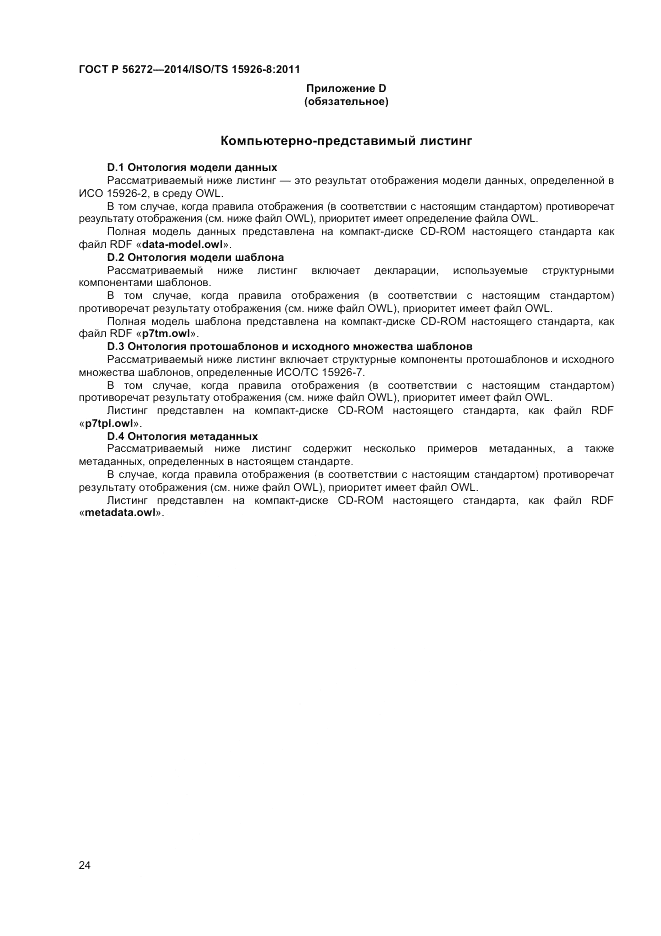 ГОСТ Р 56272—2014/ISO/TS 15926-8:2011

Приложение D
(обязательное)

Компьютерно-представимый листинг

D.1 Онтология модели данных

Рассматриваемый ниже листинг — это результат отображения модели данных, определенной в ИСО 15926-2, в среду OWL.

В том случае, когда правила отображения (в соответствии с настоящим стандартом) противоречат результату отображения (см. ниже файл OWL), приоритет имеет определение файла OWL.

Полная модель данных представлена на компакт-диске CD-ROM настоящего стандарта как файл RDF «data-model.owl».

D.2 Онтология модели шаблона

Рассматриваемый ниже листинг включает декларации, используемые структурными компонентами шаблонов.

В том случае, когда правила отображения (в соответствии с настоящим стандартом) противоречат результату отображения (см. ниже файл OWL), приоритет имеет файл OWL.

Полная модель шаблона представлена на компакт-диске CD-ROM настоящего стандарта, как файл RDF «p7tm.owl».

D.3 Онтология протошаблонов и исходного множества шаблонов

Рассматриваемый ниже листинг включает структурные компоненты протошаблонов и исходного множества шаблонов, определенные ИСО/ТС 15926-7.

В том случае, когда правила отображения (в соответствии с настоящим стандартом) противоречат результату отображения (см. ниже файл OWL), приоритет имеет файл OWL.

Листинг представлен на компакт-диске CD-ROM настоящего стандарта, как файл RDF «p7tpl.owl».

D.4 Онтология метаданных

Рассматриваемый ниже листинг содержит несколько примеров метаданных, а также метаданных, определенных в настоящем стандарте.

В случае, когда правила отображения (в соответствии с настоящим стандартом) противоречат результату отображения (см. ниже файл OWL), приоритет имеет файл OWL.

Листинг представлен на компакт-диске CD-ROM настоящего стандарта, как файл RDF «metadata.owl».

24